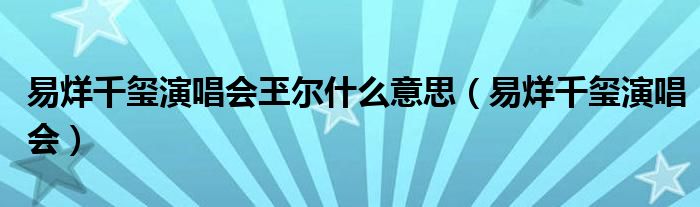 易烊千玺演唱会王尔什么意思（易烊千玺演唱会）